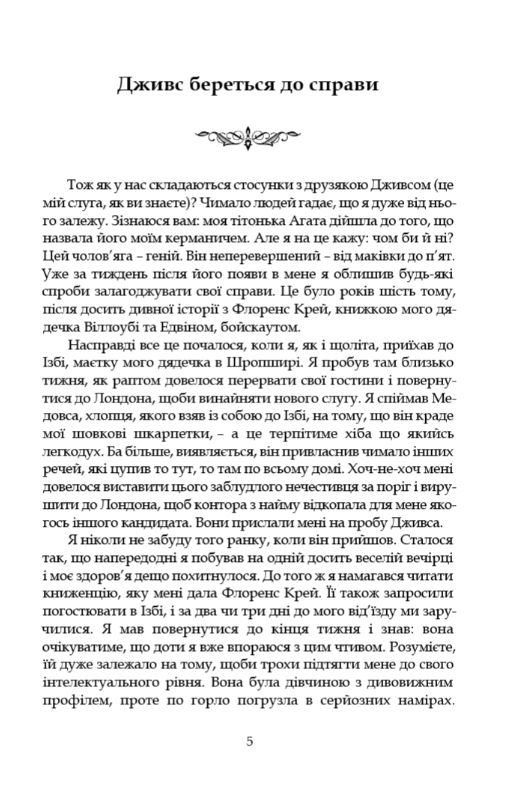 Дживс береться до справи

Тож як у нас складаються стосунки з друзякою Дживсом (це мій слуга, як ви знаєте)? Чимало людей гадає, що я дуже від нього залежу. Зізнаюся вам: моя тітонька Агата дійшла до того, що назвала його моїм керманичем. Але я на це кажу: чом би й ні? Цей чолов'яга – геній. Він неперевершений – від маківки до п'ят. Уже за тиждень після його появи в мене я облишив будь-які спроби залагоджувати свої справи. Це було років шість тому, після досить дивної історії з Флоренс Крей, книжкою мого дядечка Віллоубі та Едвіном, бойскаутом.

Насправді все це почалося, коли я, як і щоліта, приїхав до Ізбі, маєтку мого дядечка в Шропширі. Я пробув там близько тижня, як раптом довелося перервати свої гостини і повернутися до Лондона, щоби винайняти нового слугу. Я спіймав Медовса, хлопця, якого взяв із собою до Ізбі, на тому, що він краде мої шовкові шкарпетки, – а це терпітиме хіба що якийсь легкодух. Ба більше, виявляється, він привласнив чимало інших речей, які цупив то тут, то там по всьому домі. Хоч-не-хоч мені довелося виставити цього заблудлого нечестивця за поріг і вирушити до Лондона, щоб контора з найму відкопала для мене якогось іншого кандидата. Вони прислали мені на пробу Дживса.

Я ніколи не забуду того ранку, коли він прийшов. Сталося так, що напередодні я побував на одній досить веселій вечірці і моє здоров'я дещо похитнулося. До того ж я намагався читати книженцію, яку мені дала Флоренс Крей. Її також запросили погостювати в Ізбі, і за два чи три дні до мого від'їзду ми заручилися. Я мав повернутися до кінця тижня і знав: вона очікуватиме, що доти я вже впораюся з цим чтивом. Розумієте, їй дуже залежало на тому, щоби трохи підтягти мене до свого інтелектуального рівня. Вона була дівчиною з дивовижним профілем, проте по горло погрузла в серйозних намірах.

5